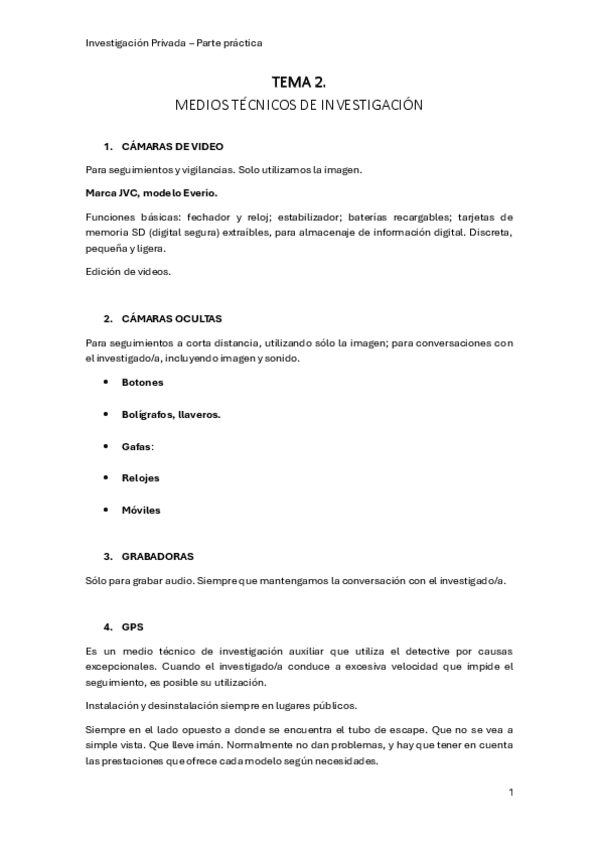 Investigación Privada – Parte práctica

TEMA 2.

MEDIOS TÉCNICOS DE INVESTIGACIÓN

1. CÁMARAS DE VIDEO

Para seguimientos y vigilancias. Solo utilizamos la imagen.

Marca JVC, modelo Everio.

Funciones básicas: fechador y reloj; estabilizador; baterías recargables; tarjetas de memoria SD (digital segura) extraíbles, para almacenaje de información digital. Discreta, pequeña y ligera.

Edición de videos.

2. CÁMARAS OCULTAS

Para seguimientos a corta distancia, utilizando sólo la imagen; para conversaciones con el investigado/a, incluyendo imagen y sonido.

• Botones

• Bolígrafos, llaveros.

• Gafas:

• Relojes

• Móviles

3. GRABADORAS

Sólo para grabar audio. Siempre que mantengamos la conversación con el investigado/a.

4. GPS

Es un medio técnico de investigación auxiliar que utiliza el detective por causas excepcionales. Cuando el investigado/a conduce a excesiva velocidad que impide el seguimiento, es posible su utilización.

Instalación y desinstalación siempre en lugares públicos.

Siempre en el lado opuesto a donde se encuentra el tubo de escape. Que no se vea a simple vista. Que lleve imán. Normalmente no dan problemas, y hay que tener en cuenta las prestaciones que ofrece cada modelo según necesidades.

1